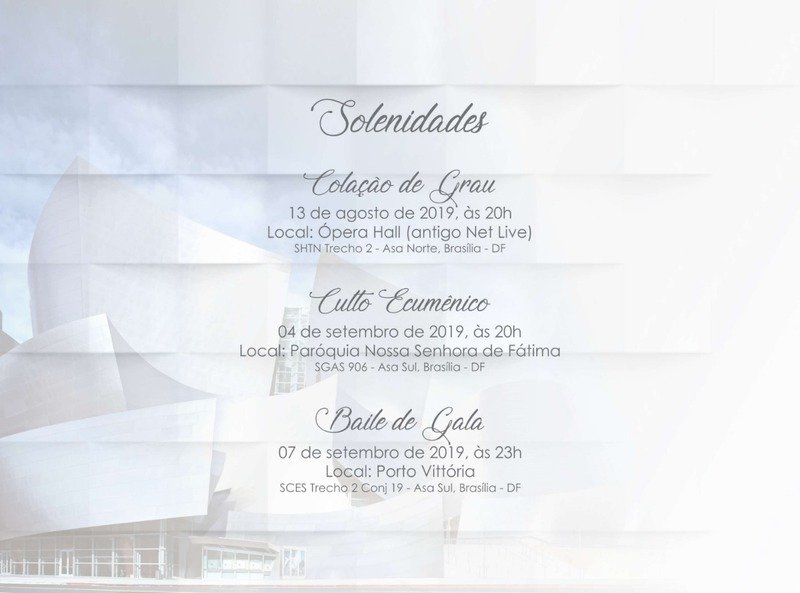 Solenidades

Colação de Grau
13 de agosto de 2019, às 20h
Local: Ópera Hall (antigo Net Live)
SHTN Trecho 2 - Asa Norte, Brasília - DF

Culto Ecumênico
04 de setembro de 2019, às 20h
Local: Paróquia Nossa Senhora de Fátima
SGAS 906 - Asa Sul, Brasília - DF

Baile de Gala
07 de setembro de 2019, às 23h
Local: Porto Vittória
SCES Trecho 2 Conj 19 - Asa Sul, Brasília - DF